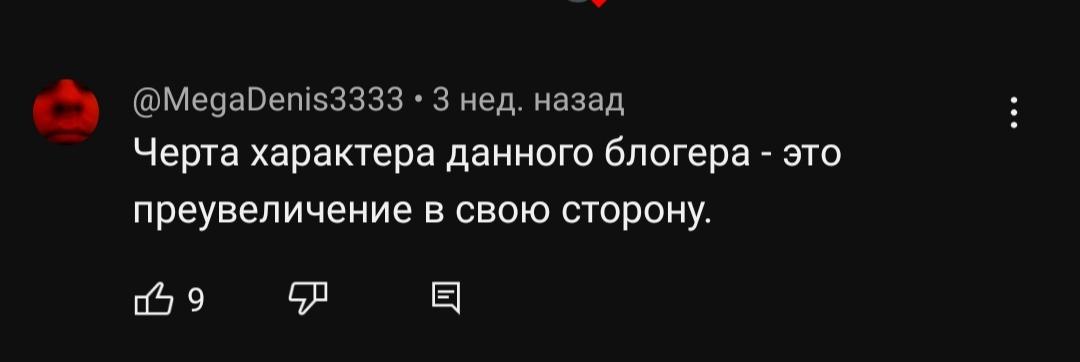 @MegaDenis3333 • 3 нед. назад

Черта характера данного блогера - это преувеличение в свою сторону.

9